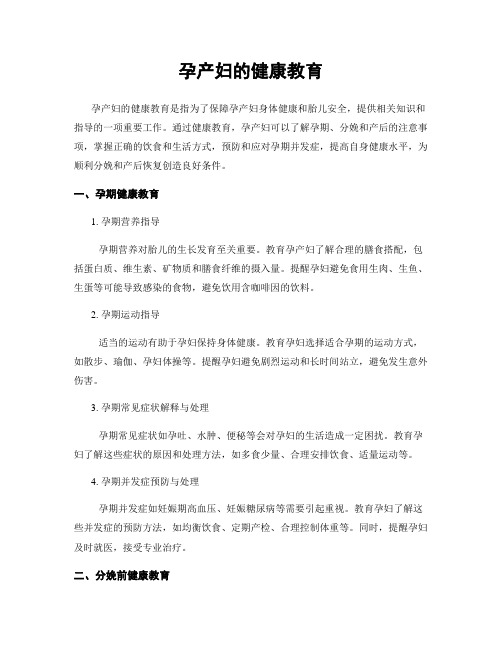 孕产妇的健康教育

孕产妇的健康教育是指为了保障孕产妇身体健康和胎儿安全，提供相关知识和指导的一项重要工作。通过健康教育，孕产妇可以了解孕期、分娩和产后的注意事项，掌握正确的饮食和生活方式，预防和应对孕期并发症，提高自身健康水平，为顺利分娩和产后恢复创造良好条件。

一、孕期健康教育

1. 孕期营养指导

孕期营养对胎儿的生长发育至关重要。教育孕产妇了解合理的膳食搭配，包括蛋白质、维生素、矿物质和膳食纤维的摄入量。提醒孕妇避免食用生肉、生鱼、生蛋等可能导致感染的食物，避免饮用含咖啡因的饮料。

2. 孕期运动指导

适当的运动有助于孕妇保持身体健康。教育孕妇选择适合孕期的运动方式，如散步、瑜伽、孕妇体操等。提醒孕妇避免剧烈运动和长时间站立，避免发生意外伤害。

3. 孕期常见症状解释与处理

孕期常见症状如孕吐、水肿、便秘等会对孕妇的生活造成一定困扰。教育孕妇了解这些症状的原因和处理方法，如多食少量、合理安排饮食、适量运动等。

4. 孕期并发症预防与处理

孕期并发症如妊娠期高血压、妊娠糖尿病等需要引起重视。教育孕妇了解这些并发症的预防方法，如均衡饮食、定期产检、合理控制体重等。同时，提醒孕妇及时就医，接受专业治疗。

二、分娩前健康教育